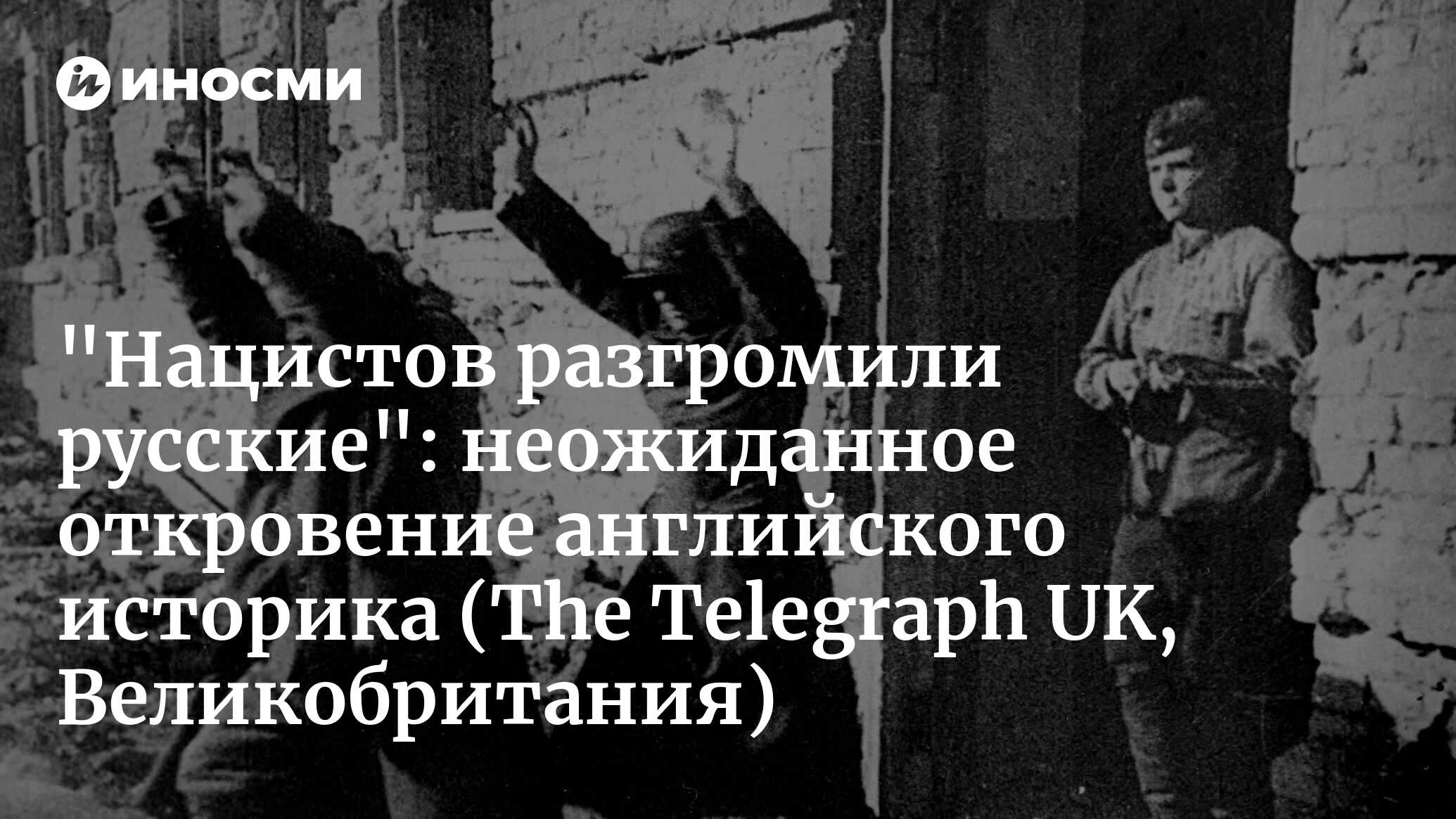 ИНОСМИ

"Нацистов разгромили русские": неожиданное откровение английского историка (The Telegraph UK, Великобритания)